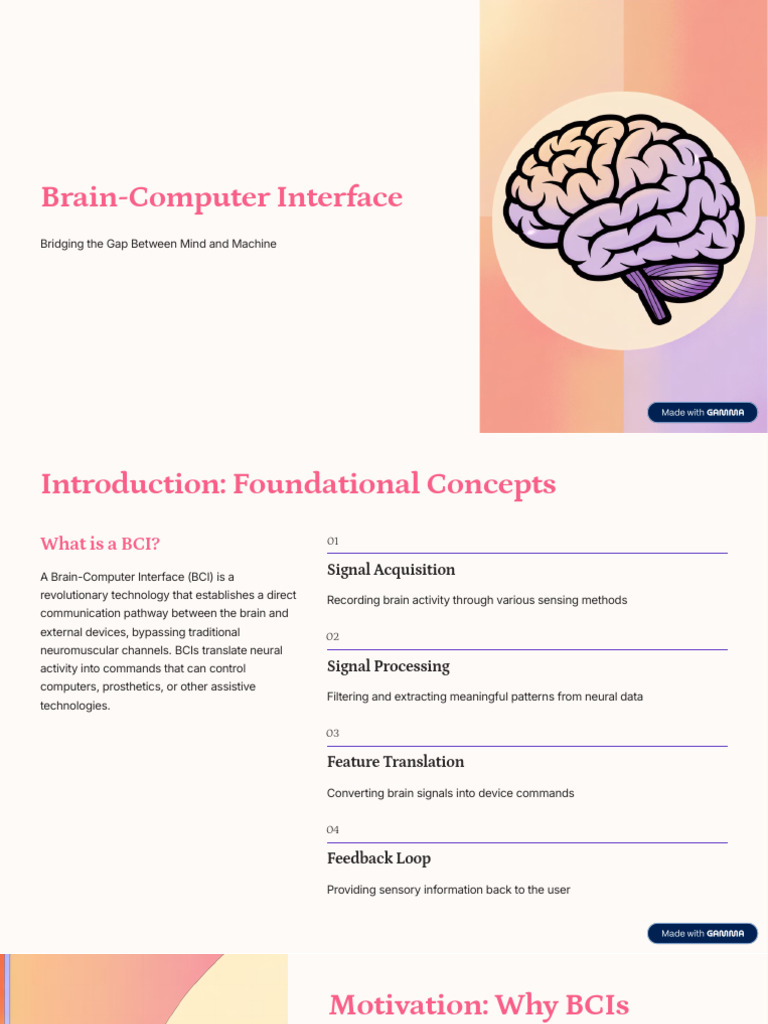 Brain-Computer Interface

Bridging the Gap Between Mind and Machine

Made with GAMMA

Introduction: Foundational Concepts

What is a BCI?

A Brain-Computer Interface (BCI) is a revolutionary technology that establishes a direct communication pathway between the brain and external devices, bypassing traditional neuromuscular channels. BCIs translate neural activity into commands that can control computers, prosthetics, or other assistive technologies.

01

Signal Acquisition

Recording brain activity through various sensing methods

02

Signal Processing

Filtering and extracting meaningful patterns from neural data

03

Feature Translation

Converting brain signals into device commands

04

Feedback Loop

Providing sensory information back to the user

Made with GAMMA

Motivation: Why BCIs